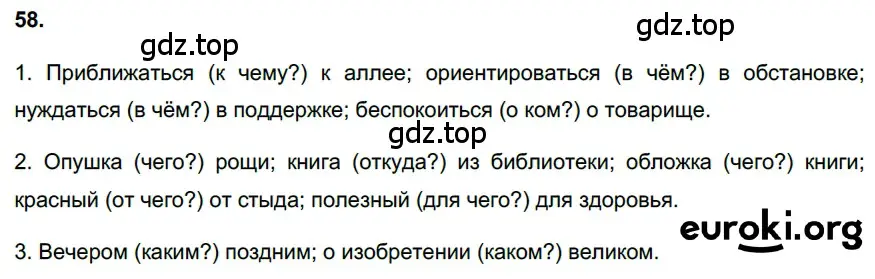 58.

gdz.top

gdz.top

1. Приближаться (к чему?) к аллее; ориентироваться (в чём?) в обстановке; нуждаться (в чём?) в поддержке; беспокоиться (о ком?) о товарище.

gdz.top

2. Опушка (чего?) рощи; книга (откуда?) из библиотеки; обложка (чего?) книги; красный (от чего?) от стыда; полезный (для чего?) для здоровья.

euroki.org

3. Вечером (каким?) поздним; о изобретении (каком?) великом.